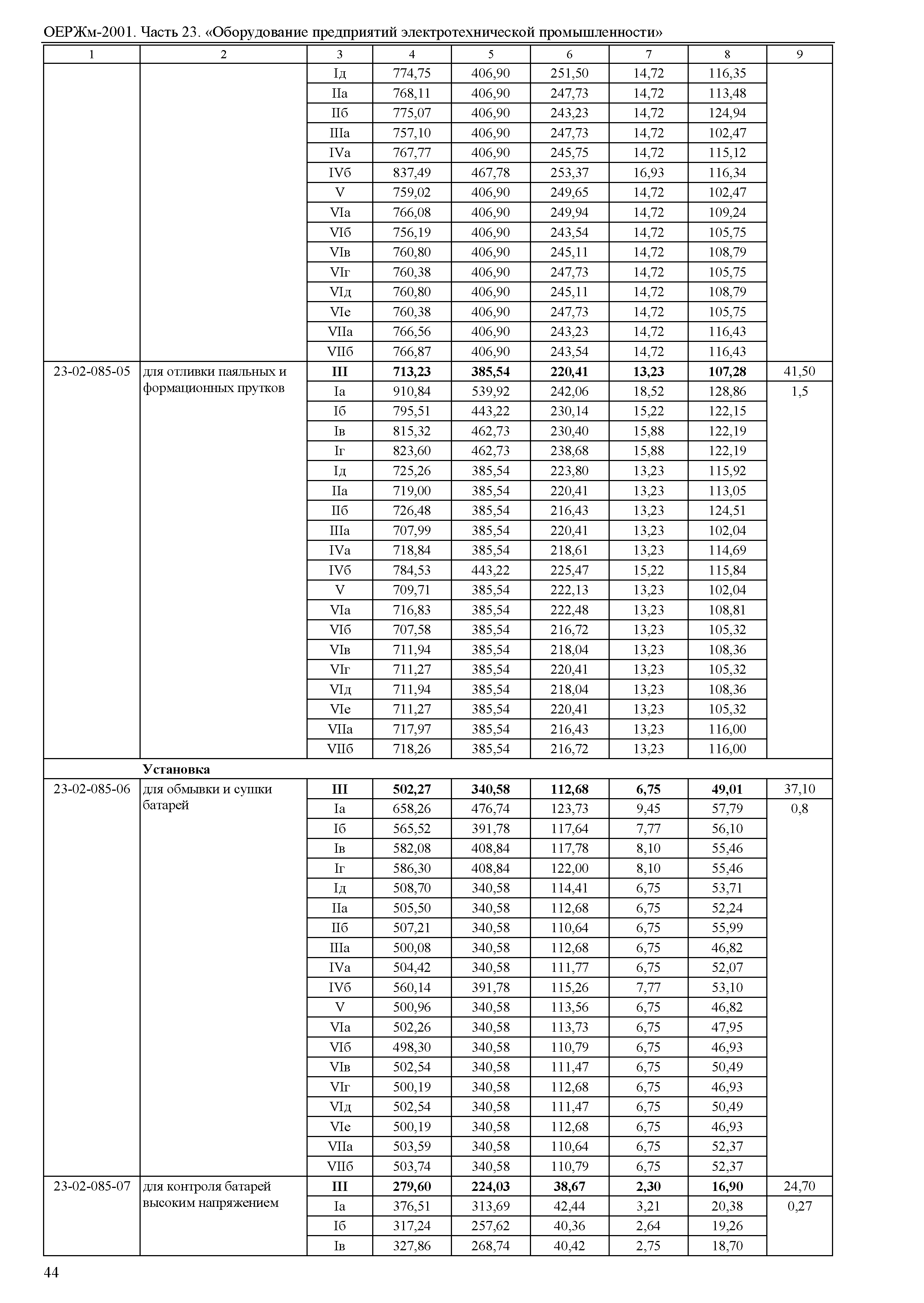 ОЕРЖм-2001. Часть 23. «Оборудование предприятий электротехнической промышленности»

| 1 | 2 | 3 | 4 | 5 | 6 | 7 | 8 | 9 |
|---|---|---|---|---|---|---|---|---|
| | | Iд | 774,75 | 406,90 | 251,50 | 14,72 | 116,35 | |
| | | IIа | 768,11 | 406,90 | 247,73 | 14,72 | 113,48 | |
| | | IIб | 775,07 | 406,90 | 243,23 | 14,72 | 124,94 | |
| | | IIIа | 757,10 | 406,90 | 247,73 | 14,72 | 102,47 | |
| | | IVа | 767,77 | 406,90 | 245,75 | 14,72 | 115,12 | |
| | | IVб | 837,49 | 467,78 | 253,37 | 16,93 | 116,34 | |
| | | V | 759,02 | 406,90 | 249,65 | 14,72 | 102,47 | |
| | | VIа | 766,08 | 406,90 | 249,94 | 14,72 | 109,24 | |
| | | VIб | 756,19 | 406,90 | 243,54 | 14,72 | 105,75 | |
| | | VIв | 760,80 | 406,90 | 245,11 | 14,72 | 108,79 | |
| | | VIг | 760,38 | 406,90 | 247,73 | 14,72 | 105,75 | |
| | | VIд | 760,80 | 406,90 | 245,11 | 14,72 | 108,79 | |
| | | VIе | 760,38 | 406,90 | 247,73 | 14,72 | 105,75 | |
| | | VIIа | 766,56 | 406,90 | 243,23 | 14,72 | 116,43 | |
| | | VIIб | 766,87 | 406,90 | 243,54 | 14,72 | 116,43 | |
| 23-02-085-05 | для отливки паяльных и формационных прутков | **III** | **713,23** | **385,54** | **220,41** | **13,23** | **107,28** | 41,50 |
| | | Iа | 910,84 | 539,92 | 242,06 | 18,52 | 128,86 | 1,5 |
| | | Iб | 795,51 | 443,22 | 230,14 | 15,22 | 122,15 | |
| | | Iв | 815,32 | 462,73 | 230,40 | 15,88 | 122,19 | |
| | | Iг | 823,60 | 462,73 | 238,68 | 15,88 | 122,19 | |
| | | Iд | 725,26 | 385,54 | 223,80 | 13,23 | 115,92 | |
| | | IIа | 719,00 | 385,54 | 220,41 | 13,23 | 113,05 | |
| | | IIб | 726,48 | 385,54 | 216,43 | 13,23 | 124,51 | |
| | | IIIа | 707,99 | 385,54 | 220,41 | 13,23 | 102,04 | |
| | | IVа | 718,84 | 385,54 | 218,61 | 13,23 | 114,69 | |
| | | IVб | 784,53 | 443,22 | 225,47 | 15,22 | 115,84 | |
| | | V | 709,71 | 385,54 | 222,13 | 13,23 | 102,04 | |
| | | VIа | 716,83 | 385,54 | 222,48 | 13,23 | 108,81 | |
| | | VIб | 707,58 | 385,54 | 216,72 | 13,23 | 105,32 | |
| | | VIв | 711,94 | 385,54 | 218,04 | 13,23 | 108,36 | |
| | | VIг | 711,27 | 385,54 | 220,41 | 13,23 | 105,32 | |
| | | VIд | 711,94 | 385,54 | 218,04 | 13,23 | 108,36 | |
| | | VIе | 711,27 | 385,54 | 220,41 | 13,23 | 105,32 | |
| | | VIIа | 717,97 | 385,54 | 216,43 | 13,23 | 116,00 | |
| | | VIIб | 718,26 | 385,54 | 216,72 | 13,23 | 116,00 | |
| | **Установка** | | | | | | | |
| 23-02-085-06 | для обмывки и сушки батарей | **III** | **502,27** | **340,58** | **112,68** | **6,75** | **49,01** | 37,10 |
| | | Iа | 658,26 | 476,74 | 123,73 | 9,45 | 57,79 | 0,8 |
| | | Iб | 565,52 | 391,78 | 117,64 | 7,77 | 56,10 | |
| | | Iв | 582,08 | 408,84 | 117,78 | 8,10 | 55,46 | |
| | | Iг | 586,30 | 408,84 | 122,00 | 8,10 | 55,46 | |
| | | Iд | 508,70 | 340,58 | 114,41 | 6,75 | 53,71 | |
| | | IIа | 505,50 | 340,58 | 112,68 | 6,75 | 52,24 | |
| | | IIб | 507,21 | 340,58 | 110,64 | 6,75 | 55,99 | |
| | | IIIа | 500,08 | 340,58 | 112,68 | 6,75 | 46,82 | |
| | | IVа | 504,42 | 340,58 | 111,77 | 6,75 | 52,07 | |
| | | IVб | 560,14 | 391,78 | 115,26 | 7,77 | 53,10 | |
| | | V | 500,96 | 340,58 | 113,56 | 6,75 | 46,82 | |
| | | VIа | 502,26 | 340,58 | 113,73 | 6,75 | 47,95 | |
| | | VIб | 498,30 | 340,58 | 110,79 | 6,75 | 46,93 | |
| | | VIв | 502,54 | 340,58 | 111,47 | 6,75 | 50,49 | |
| | | VIг | 500,19 | 340,58 | 112,68 | 6,75 | 46,93 | |
| | | VIд | 502,54 | 340,58 | 111,47 | 6,75 | 50,49 | |
| | | VIе | 500,19 | 340,58 | 112,68 | 6,75 | 46,93 | |
| | | VIIа | 503,59 | 340,58 | 110,64 | 6,75 | 52,37 | |
| | | VIIб | 503,74 | 340,58 | 110,79 | 6,75 | 52,37 | |
| 23-02-085-07 | для контроля батарей высоким напряжением | **III** | **279,60** | **224,03** | **38,67** | **2,30** | **16,90** | 24,70 |
| | | Iа | 376,51 | 313,69 | 42,44 | 3,21 | 20,38 | 0,27 |
| | | Iб | 317,24 | 257,62 | 40,36 | 2,64 | 19,26 | |
| | | Iв | 327,86 | 268,74 | 40,42 | 2,75 | 18,70 | |

44